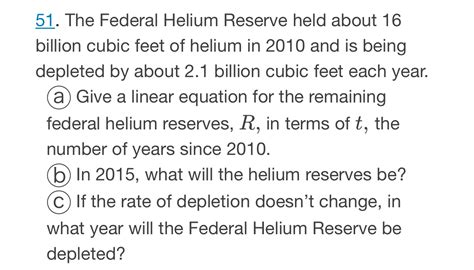 51. The Federal Helium Reserve held about 16 billion cubic feet of helium in 2010 and is being depleted by about 2.1 billion cubic feet each year.

(a) Give a linear equation for the remaining federal helium reserves, $R$, in terms of $t$, the number of years since 2010.

(b) In 2015, what will the helium reserves be?

(c) If the rate of depletion doesn't change, in what year will the Federal Helium Reserve be depleted?